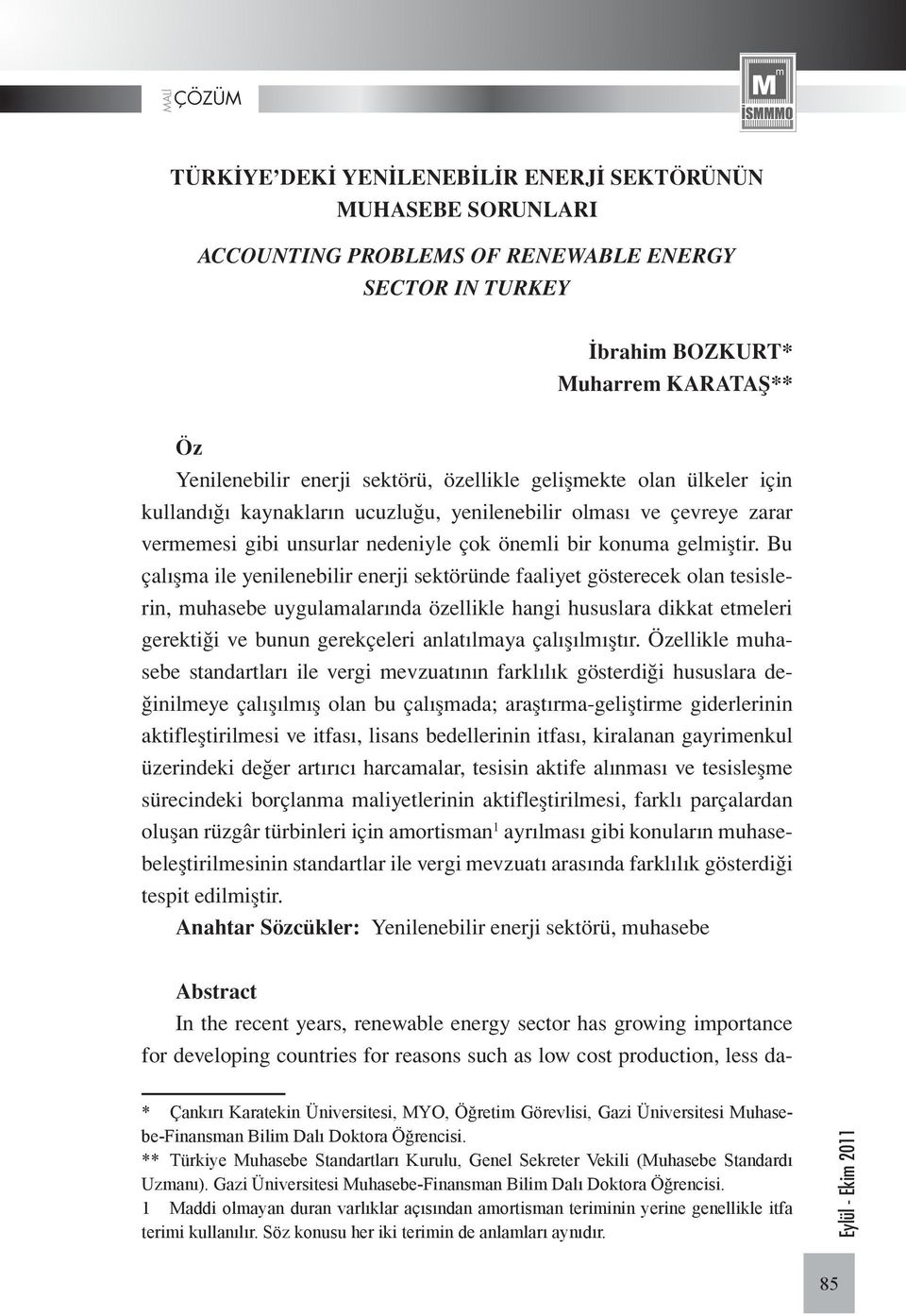 MALİ ÇÖZÜM

M m İSMMMO

TÜRKİYE'DEKİ YENİLENEBİLİR ENERJİ SEKTÖRÜNÜN MUHASEBE SORUNLARI

ACCOUNTING PROBLEMS OF RENEWABLE ENERGY SECTOR IN TURKEY

İbrahim BOZKURT*
Muharrem KARATAŞ**

Öz
Yenilenebilir enerji sektörü, özellikle gelişmekte olan ülkeler için kullandığı kaynakların ucuzluğu, yenilenebilir olması ve çevreye zarar vermemesi gibi unsurlar nedeniyle çok önemli bir konuma gelmiştir. Bu çalışma ile yenilenebilir enerji sektöründe faaliyet gösterecek olan tesislerin, muhasebe uygulamalarında özellikle hangi hususlara dikkat etmeleri gerektiği ve bunun gerekçeleri anlatılmaya çalışılmıştır. Özellikle muhasebe standartları ile vergi mevzuatının farklılık gösterdiği hususlara değinilmeye çalışılmış olan bu çalışmada; araştırma-geliştirme giderlerinin aktifleştirilmesi ve itfası, lisans bedellerinin itfası, kiralanan gayrimenkul üzerindeki değer artırıcı harcamalar, tesisin aktife alınması ve tesisleşme sürecindeki borçlanma maliyetlerinin aktifleştirilmesi, farklı parçalardan oluşan rüzgâr türbinleri için amortisman$^1$ ayrılması gibi konuların muhasebeleştirilmesinin standartlar ile vergi mevzuatı arasında farklılık gösterdiği tespit edilmiştir.
Anahtar Sözcükler: Yenilenebilir enerji sektörü, muhasebe

Abstract
In the recent years, renewable energy sector has growing importance for developing countries for reasons such as low cost production, less da-

* Çankırı Karatekin Üniversitesi, MYO, Öğretim Görevlisi, Gazi Üniversitesi Muhasebe-Finansman Bilim Dalı Doktora Öğrencisi.
** Türkiye Muhasebe Standartları Kurulu, Genel Sekreter Vekili (Muhasebe Standardı Uzmanı). Gazi Üniversitesi Muhasebe-Finansman Bilim Dalı Doktora Öğrencisi.
1 Maddi olmayan duran varlıklar açısından amortisman teriminin yerine genellikle itfa terimi kullanılır. Söz konusu her iki terimin de anlamları aynıdır.

Eylül - Ekim 2011

85